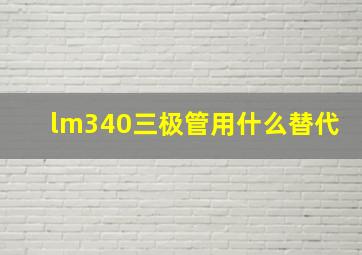 lm340三极管用什么替代